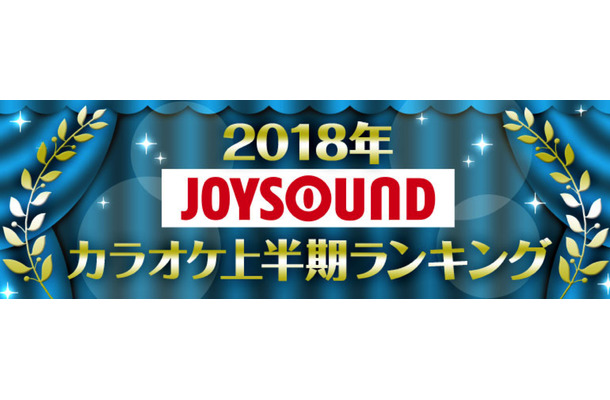 2018年
JOYSOUND
カラオケ上半期ランキング